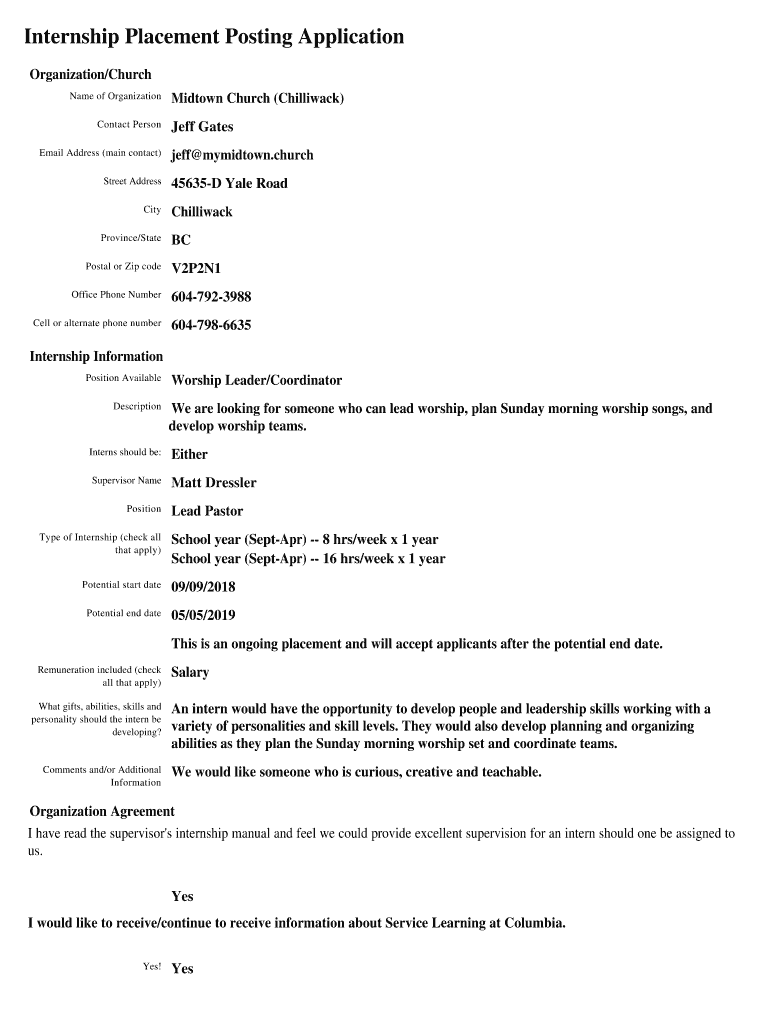 Internship Placement Posting Application

Organization/Church

Name of Organization Midtown Church (Chilliwack)

Contact Person Jeff Gates

Email Address (main contact) jeff@mymidtown.church

Street Address 45635-D Yale Road

City Chilliwack

Province/State BC

Postal or Zip code V2P2N1

Office Phone Number 604-792-3988

Cell or alternate phone number 604-798-6635

Internship Information

Position Available Worship Leader/Coordinator

Description We are looking for someone who can lead worship, plan Sunday morning worship songs, and develop worship teams.

Interns should be: Either

Supervisor Name Matt Dressler

Position Lead Pastor

Type of Internship (check all that apply) School year (Sept-Apr) -- 8 hrs/week x 1 year
School year (Sept-Apr) -- 16 hrs/week x 1 year

Potential start date 09/09/2018

Potential end date 05/05/2019

This is an ongoing placement and will accept applicants after the potential end date.

Remuneration included (check all that apply) Salary

What gifts, abilities, skills and personality should the intern be developing? An intern would have the opportunity to develop people and leadership skills working with a variety of personalities and skill levels. They would also develop planning and organizing abilities as they plan the Sunday morning worship set and coordinate teams.

Comments and/or Additional Information We would like someone who is curious, creative and teachable.

Organization Agreement

I have read the supervisor's internship manual and feel we could provide excellent supervision for an intern should one be assigned to us.

Yes

I would like to receive/continue to receive information about Service Learning at Columbia.

Yes! Yes